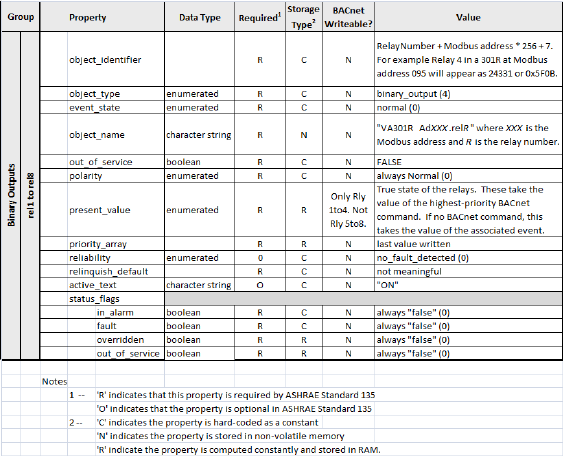 | Group | | Property | Data Type | Required$^1$ | Storage Type$^2$ | BACnet Writeable? | Value |
|---|---|---|---|---|---|---|---|
| Binary Outputs | rel1 to rel8 | object_identifier | | R | C | N | RelayNumber + Modbus address * 256 + 7. For example Relay 4 in a 301R at Modbus address 095 will appear as 24331 or 0x5F0B. |
| | | object_type | enumerated | R | C | N | binary_output (4) |
| | | event_state | enumerated | R | C | N | normal (0) |
| | | object_name | character string | R | N | N | "VA301R AdXXX.relR" where XXX is the Modbus address and R is the relay number. |
| | | out_of_service | boolean | R | C | N | FALSE |
| | | polarity | enumerated | R | C | N | always Normal (0) |
| | | present_value | enumerated | R | R | Only Rly 1to4. Not Rly 5to8. | True state of the relays. These take the value of the highest-priority BACnet command. If no BACnet command, this takes the value of the associated event. |
| | | priority_array | | R | R | N | last value written |
| | | reliability | enumerated | O | C | N | no_fault_detected (0) |
| | | relinquish_default | | R | C | N | not meaningful |
| | | active_text | character string | O | C | N | "ON" |
| | | status_flags | | | | | |
| | | in_alarm | boolean | R | C | N | always "false" (0) |
| | | fault | boolean | R | C | N | always "false" (0) |
| | | overridden | boolean | R | R | N | always "false" (0) |
| | | out_of_service | boolean | R | R | N | always "false" (0) |

Notes
1 -- 'R' indicates that this property is required by ASHRAE Standard 135
'O' indicates that the property is optional in ASHRAE Standard 135
2 -- 'C' indicates the property is hard-coded as a constant
'N' indicates the property is stored in non-volatile memory
'R' indicate the property is computed constantly and stored in RAM.